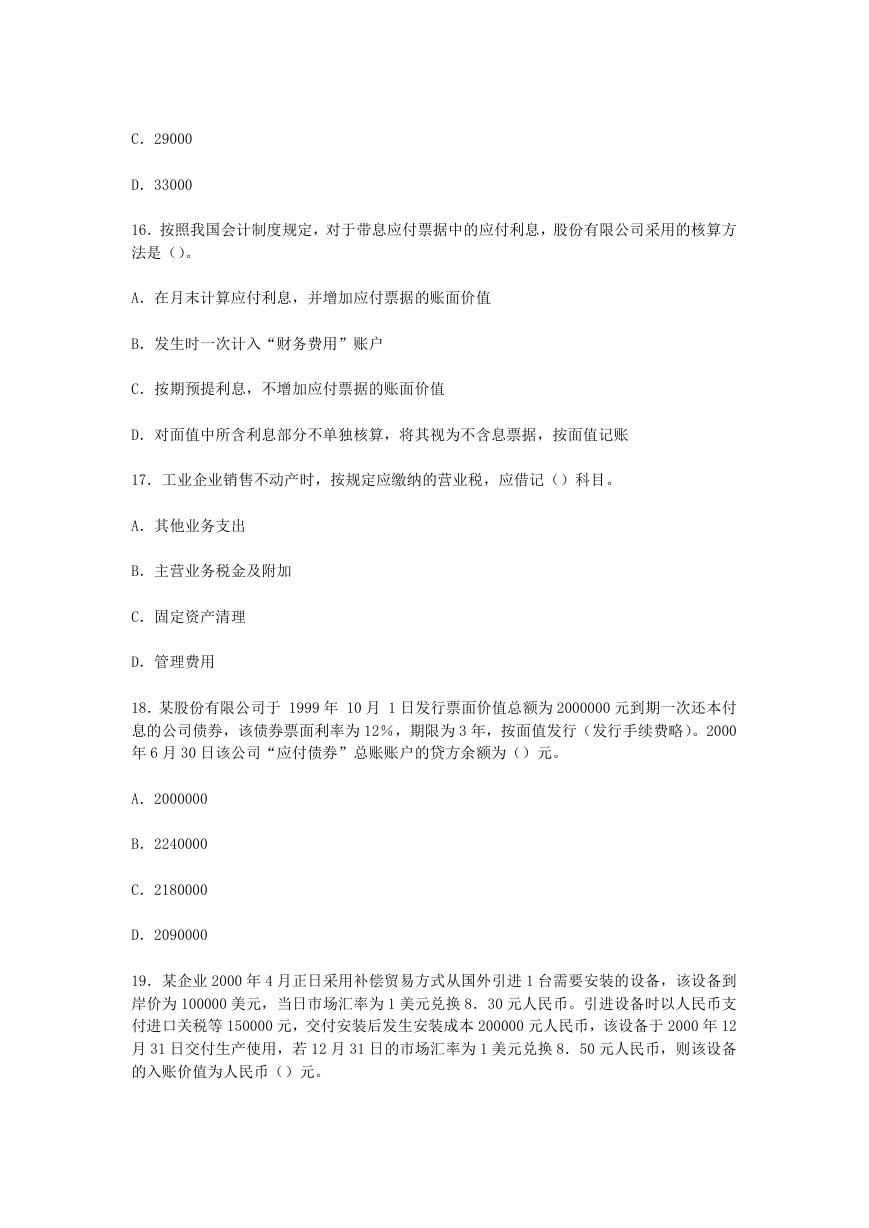 C. 29000

D. 33000

16. 按照我国会计制度规定，对于带息应付票据中的应付利息，股份有限公司采用的核算方法是（）。

A. 在月末计算应付利息，并增加应付票据的账面价值

B. 发生时一次计入“财务费用”账户

C. 按期预提利息，不增加应付票据的账面价值

D. 对面值中所含利息部分不单独核算，将其视为不含息票据，按面值记账

17. 工业企业销售不动产时，按规定应缴纳的营业税，应借记（）科目。

A. 其他业务支出

B. 主营业务税金及附加

C. 固定资产清理

D. 管理费用

18. 某股份有限公司于 1999 年 10 月 1 日发行票面价值总额为 2000000 元到期一次还本付息的公司债券，该债券票面利率为 12%，期限为 3 年，按面值发行（发行手续费略）。2000 年 6 月 30 日该公司“应付债券”总账账户的贷方余额为（）元。

A. 2000000

B. 2240000

C. 2180000

D. 2090000

19. 某企业 2000 年 4 月正日采用补偿贸易方式从国外引进 1 台需要安装的设备，该设备到岸价为 100000 美元，当日市场汇率为 1 美元兑换 8. 30 元人民币。引进设备时以人民币支付进口关税等 150000 元，交付安装后发生安装成本 200000 元人民币，该设备于 2000 年 12 月 31 日交付生产使用，若 12 月 31 日的市场汇率为 1 美元兑换 8. 50 元人民币，则该设备的入账价值为人民币（）元。